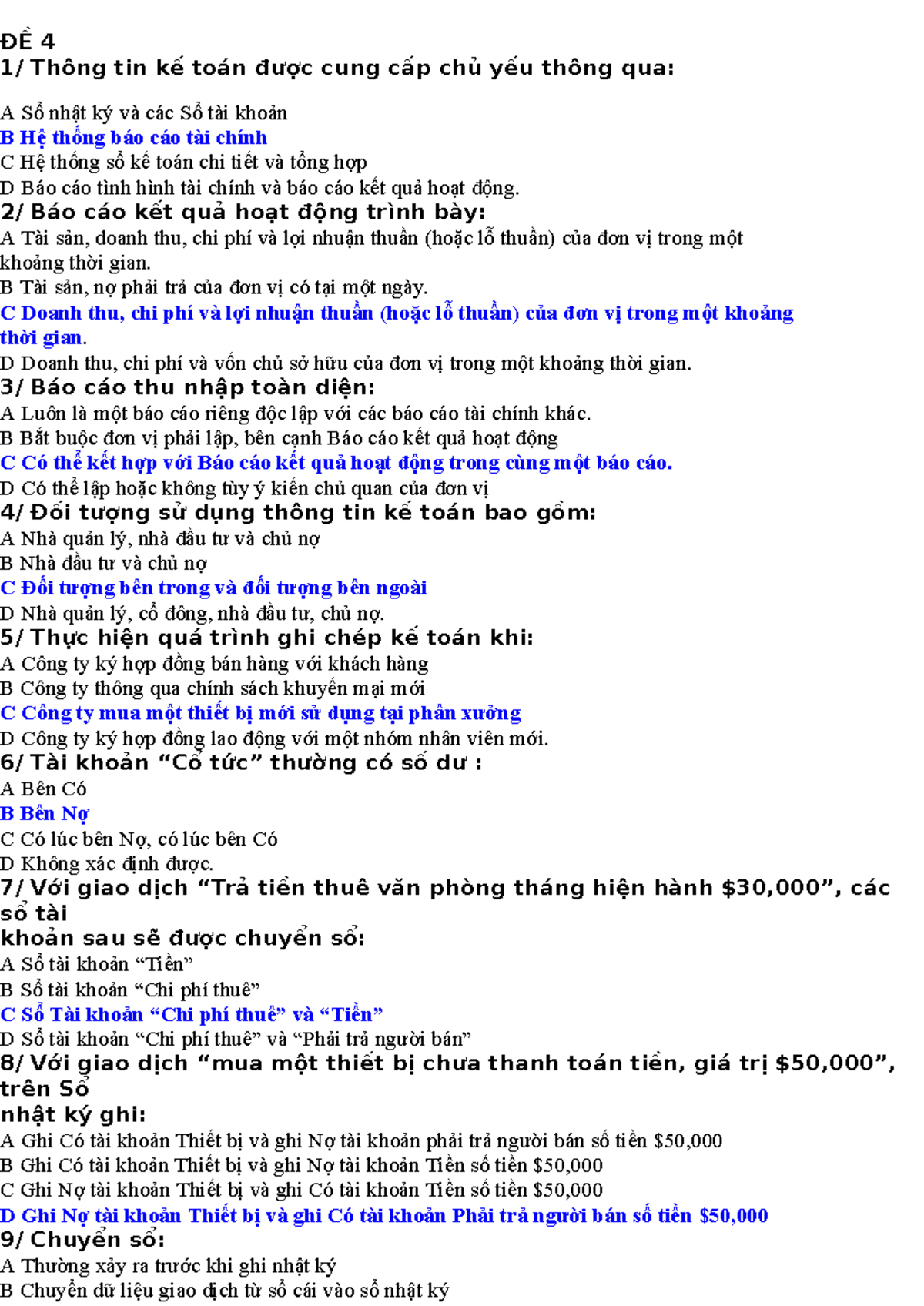 ĐỀ 4
1/ Thông tin kế toán được cung cấp chủ yếu thông qua:

A Sổ nhật ký và các Sổ tài khoản
B Hệ thống báo cáo tài chính
C Hệ thống sổ kế toán chi tiết và tổng hợp
D Báo cáo tình hình tài chính và báo cáo kết quả hoạt động.
2/ Báo cáo kết quả hoạt động trình bày:
A Tài sản, doanh thu, chi phí và lợi nhuận thuần (hoặc lỗ thuần) của đơn vị trong một khoảng thời gian.
B Tài sản, nợ phải trả của đơn vị có tại một ngày.
C Doanh thu, chi phí và lợi nhuận thuần (hoặc lỗ thuần) của đơn vị trong một khoảng thời gian.
D Doanh thu, chi phí và vốn chủ sở hữu của đơn vị trong một khoảng thời gian.
3/ Báo cáo thu nhập toàn diện:
A Luôn là một báo cáo riêng độc lập với các báo cáo tài chính khác.
B Bắt buộc đơn vị phải lập, bên cạnh Báo cáo kết quả hoạt động
C Có thể kết hợp với Báo cáo kết quả hoạt động trong cùng một báo cáo.
D Có thể lập hoặc không tùy ý kiến chủ quan của đơn vị
4/ Đối tượng sử dụng thông tin kế toán bao gồm:
A Nhà quản lý, nhà đầu tư và chủ nợ
B Nhà đầu tư và chủ nợ
C Đối tượng bên trong và đối tượng bên ngoài
D Nhà quản lý, cổ đông, nhà đầu tư, chủ nợ.
5/ Thực hiện quá trình ghi chép kế toán khi:
A Công ty ký hợp đồng bán hàng với khách hàng
B Công ty thông qua chính sách khuyến mại mới
C Công ty mua một thiết bị mới sử dụng tại phân xưởng
D Công ty ký hợp đồng lao động với một nhóm nhân viên mới.
6/ Tài khoản “Cổ tức” thường có số dư :
A Bên Có
B Bên Nợ
C Có lúc bên Nợ, có lúc bên Có
D Không xác định được.
7/ Với giao dịch “Trả tiền thuê văn phòng tháng hiện hành $30,000”, các sổ tài
khoản sau sẽ được chuyển sổ:
A Sổ tài khoản “Tiền”
B Sổ tài khoản “Chi phí thuê”
C Sổ Tài khoản “Chi phí thuê” và “Tiền”
D Sổ tài khoản “Chi phí thuê” và “Phải trả người bán”
8/ Với giao dịch “mua một thiết bị chưa thanh toán tiền, giá trị $50,000”, trên Sổ
nhật ký ghi:
A Ghi Có tài khoản Thiết bị và ghi Nợ tài khoản phải trả người bán số tiền $50,000
B Ghi Có tài khoản Thiết bị và ghi Nợ tài khoản Tiền số tiền $50,000
C Ghi Nợ tài khoản Thiết bị và ghi Có tài khoản Tiền số tiền $50,000
D Ghi Nợ tài khoản Thiết bị và ghi Có tài khoản Phải trả người bán số tiền $50,000
9/ Chuyển sổ:
A Thường xảy ra trước khi ghi nhật ký
B Chuyển dữ liệu giao dịch từ sổ cái vào sổ nhật ký